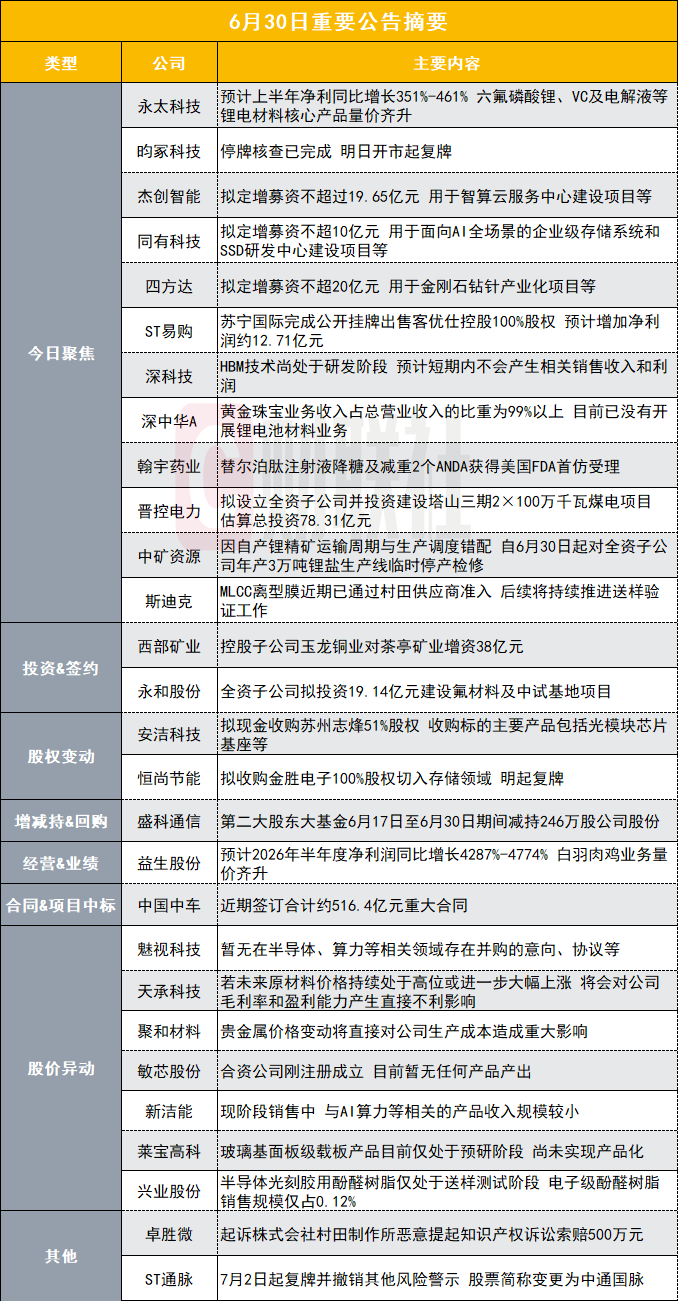 6月30日重要公告摘要

| 类型 | 公司 | 主要内容 |
|---|---|---|
| 今日聚焦 | 永太科技 | 预计上半年净利同比增长351%-461% 六氟磷酸锂、VC及电解液等锂电材料核心产品量价齐升 |
| | 昀冢科技 | 停牌核查已完成 明日开市起复牌 |
| | 杰创智能 | 拟定增募资不超过19.65亿元 用于智算云服务中心建设项目等 |
| | 同有科技 | 拟定增募资不超10亿元 用于面向AI全场景的企业级存储系统和SSD研发中心建设项目等 |
| | 四方达 | 拟定增募资不超20亿元 用于金刚石钻针产业化项目等 |
| | ST易购 | 苏宁国际完成公开挂牌出售客优仕控股100%股权 预计增加净利润约12.71亿元 |
| | 深科技 | HBM技术尚处于研发阶段 预计短期内不会产生相关销售收入和利润 |
| | 深中华A | 黄金珠宝业务收入占总营业收入的比重为99%以上 目前已没有开展锂电池材料业务 |
| | 翰宇药业 | 替尔泊肽注射液降糖及减重2个ANDA获得美国FDA首仿受理 |
| | 晋控电力 | 拟设立全资子公司并投资建设塔山三期2×100万千瓦煤电项目 估算总投资78.31亿元 |
| | 中矿资源 | 因自产锂精矿运输周期与生产调度错配 自6月30日起对全资子公司年产3万吨锂盐生产线临时停产检修 |
| | 斯迪克 | MLCC离型膜近期已通过村田供应商准入 后续将持续推进送样验证工作 |
| 投资&签约 | 西部矿业 | 控股子公司玉龙铜业对茶亭矿业增资38亿元 |
| | 永和股份 | 全资子公司拟投资19.14亿元建设氟材料及中试基地项目 |
| 股权变动 | 安洁科技 | 拟现金收购苏州志烽51%股权 收购标的主要产品包括光模块芯片基座等 |
| | 恒尚节能 | 拟收购金胜电子100%股权切入存储领域 明起复牌 |
| 增减持&回购 | 盛科通信 | 第二大股东大基金6月17日至6月30日期间减持246万股公司股份 |
| 经营&业绩 | 益生股份 | 预计2026年半年度净利润同比增长4287%-4774% 白羽肉鸡业务量价齐升 |
| 合同&项目中标 | 中国中车 | 近期签订合计约516.4亿元重大合同 |
| 股价异动 | 魅视科技 | 暂无在半导体、算力等相关领域存在并购的意向、协议等 |
| | 天承科技 | 若未来原材料价格持续处于高位或进一步大幅上涨 将会对公司毛利率和盈利能力产生直接不利影响 |
| | 聚和材料 | 贵金属价格变动将直接对公司生产成本造成重大影响 |
| | 敏芯股份 | 合资公司刚注册成立 目前暂无任何产品产出 |
| | 新洁能 | 现阶段销售中 与AI算力等相关的产品收入规模较小 |
| | 莱宝高科 | 玻璃基面板级载板产品目前仅处于预研阶段 尚未实现产品化 |
| | 兴业股份 | 半导体光刻胶用酚醛树脂仅处于送样测试阶段 电子级酚醛树脂销售规模仅占0.12% |
| 其他 | 卓胜微 | 起诉株式会社村田制作所恶意提起知识产权诉讼索赔500万元 |
| | ST通脉 | 7月2日起复牌并撤销其他风险警示 股票简称变更为中通国脉 |